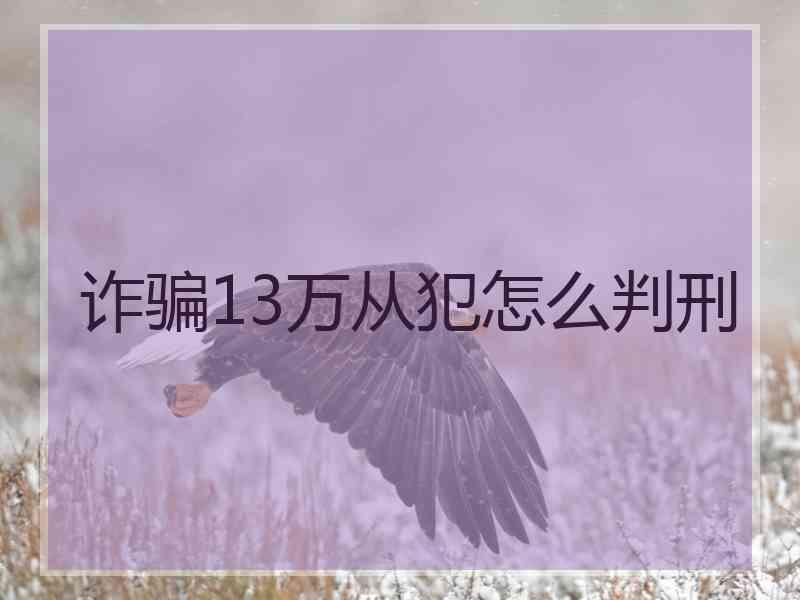 诈骗13万从犯怎么判刑